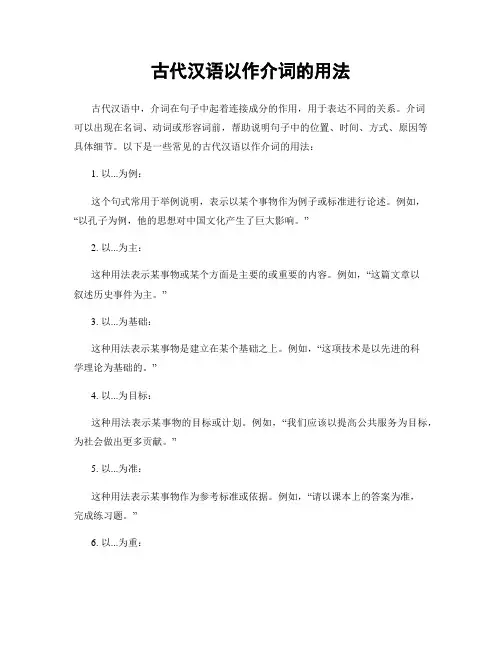 古代汉语以作介词的用法

古代汉语中，介词在句子中起着连接成分的作用，用于表达不同的关系。介词可以出现在名词、动词或形容词前，帮助说明句子中的位置、时间、方式、原因等具体细节。以下是一些常见的古代汉语以作介词的用法：

1. 以...为例：

这个句式常用于举例说明，表示以某个事物作为例子或标准进行论述。例如，“以孔子为例，他的思想对中国文化产生了巨大影响。”

2. 以...为主：

这种用法表示某事物或某个方面是主要的或重要的内容。例如，“这篇文章以叙述历史事件为主。”

3. 以...为基础：

这种用法表示某事物是建立在某个基础之上。例如，“这项技术是以先进的科学理论为基础的。”

4. 以...为目标：

这种用法表示某事物的目标或计划。例如，“我们应该以提高公共服务为目标，为社会做出更多贡献。”

5. 以...为准：

这种用法表示某事物作为参考标准或依据。例如，“请以课本上的答案为准，完成练习题。”

6. 以...为重：